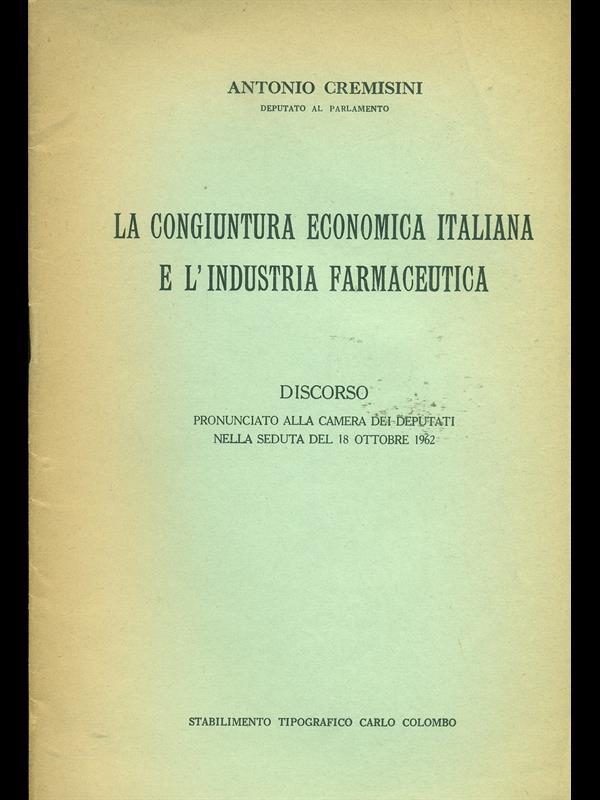 ANTONIO CREMISINI
DEPUTATO AL PARLAMENTO

LA CONGIUNTURA ECONOMICA ITALIANA
E L'INDUSTRIA FARMACEUTICA

DISCORSO
PRONUNCIATO ALLA CAMERA DEI DEPUTATI
NELLA SEDUTA DEL 18 OTTOBRE 1962

STABILIMENTO TIPOGRAFICO CARLO COLOMBO